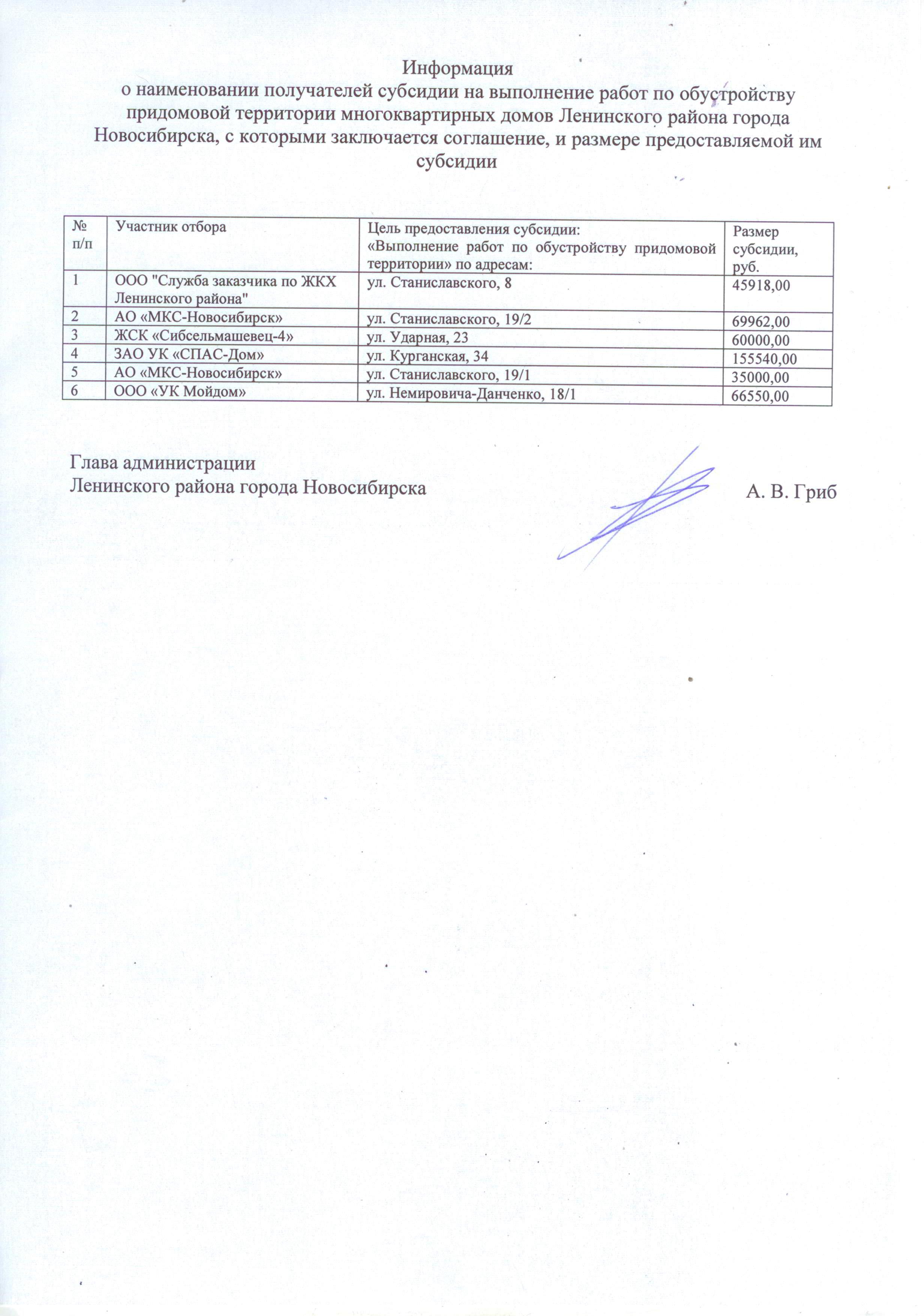 Информация
о наименовании получателей субсидии на выполнение работ по обустройству придомовой территории многоквартирных домов Ленинского района города Новосибирска, с которыми заключается соглашение, и размере предоставляемой им субсидии

| № п/п | Участник отбора | Цель предоставления субсидии: «Выполнение работ по обустройству придомовой территории» по адресам: | Размер субсидии, руб. |
|---|---|---|---|
| 1 | ООО "Служба заказчика по ЖКХ Ленинского района" | ул. Станиславского, 8 | 45918,00 |
| 2 | АО «МКС-Новосибирск» | ул. Станиславского, 19/2 | 69962,00 |
| 3 | ЖСК «Сибсельмашевец-4» | ул. Ударная, 23 | 60000,00 |
| 4 | ЗАО УК «СПАС-Дом» | ул. Курганская, 34 | 155540,00 |
| 5 | АО «МКС-Новосибирск» | ул. Станиславского, 19/1 | 35000,00 |
| 6 | ООО «УК Мойдом» | ул. Немировича-Данченко, 18/1 | 66550,00 |

Глава администрации
Ленинского района города Новосибирска А. В. Гриб